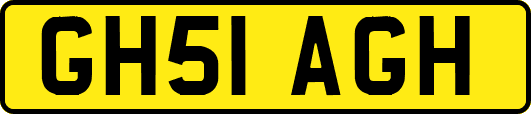 GH51 AGH